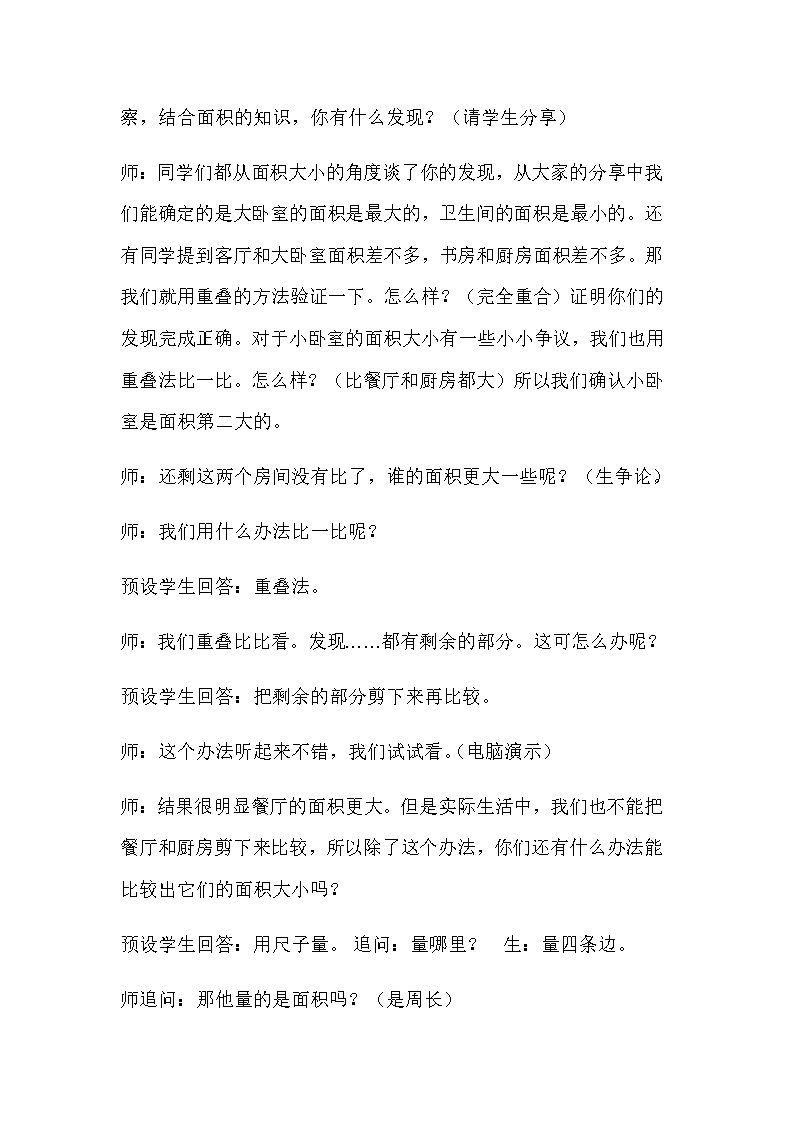 察，结合面积的知识，你有什么发现？（请学生分享）

师：同学们都从面积大小的角度谈了你的发现，从大家的分享中我们能确定的是大卧室的面积是最大的，卫生间的面积是最小的。还有同学提到客厅和大卧室面积差不多，书房和厨房面积差不多。那我们就用重叠的方法验证一下。怎么样？（完全重合）证明你们的发现完成正确。对于小卧室的面积大小有一些小小争议，我们也用重叠法比一比。怎么样？（比餐厅和厨房都大）所以我们确认小卧室是面积第二大的。

师：还剩这两个房间没有比了，谁的面积更大一些呢？（生争论）

师：我们用什么办法比一比呢？

预设学生回答：重叠法。

师：我们重叠比比看。发现……都有剩余的部分。这可怎么办呢？

预设学生回答：把剩余的部分剪下来再比较。

师：这个办法听起来不错，我们试试看。(电脑演示)

师：结果很明显餐厅的面积更大。但是实际生活中，我们也不能把餐厅和厨房剪下来比较，所以除了这个办法，你们还有什么办法能比较出它们的面积大小吗？

预设学生回答：用尺子量。 追问：量哪里？ 生：量四条边。

师追问：那他量的是面积吗？（是周长）